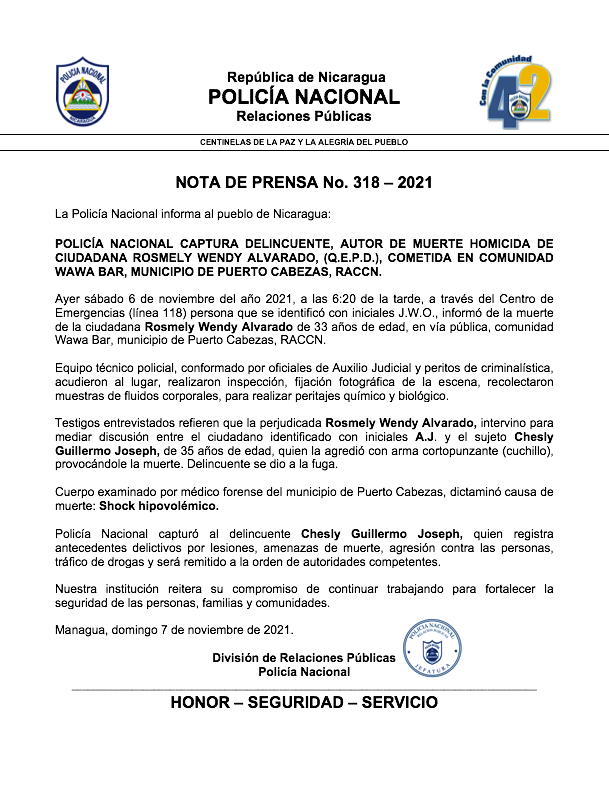 POLICIA NACIONAL
NICARAGUA

República de Nicaragua
POLICÍA NACIONAL
Relaciones Públicas

Con la Comunidad
42

CENTINELAS DE LA PAZ Y LA ALEGRÍA DEL PUEBLO

NOTA DE PRENSA No. 318 – 2021

La Policía Nacional informa al pueblo de Nicaragua:

POLICÍA NACIONAL CAPTURA DELINCUENTE, AUTOR DE MUERTE HOMICIDA DE CIUDADANA ROSMELY WENDY ALVARADO, (Q.E.P.D.), COMETIDA EN COMUNIDAD WAWA BAR, MUNICIPIO DE PUERTO CABEZAS, RACCN.

Ayer sábado 6 de noviembre del año 2021, a las 6:20 de la tarde, a través del Centro de Emergencias (línea 118) persona que se identificó con iniciales J.W.O., informó de la muerte de la ciudadana Rosmely Wendy Alvarado de 33 años de edad, en vía pública, comunidad Wawa Bar, municipio de Puerto Cabezas, RACCN.

Equipo técnico policial, conformado por oficiales de Auxilio Judicial y peritos de criminalística, acudieron al lugar, realizaron inspección, fijación fotográfica de la escena, recolectaron muestras de fluidos corporales, para realizar peritajes químico y biológico.

Testigos entrevistados refieren que la perjudicada Rosmely Wendy Alvarado, intervino para mediar discusión entre el ciudadano identificado con iniciales A.J. y el sujeto Chesly Guillermo Joseph, de 35 años de edad, quien la agredió con arma cortopunzante (cuchillo), provocándole la muerte. Delincuente se dio a la fuga.

Cuerpo examinado por médico forense del municipio de Puerto Cabezas, dictaminó causa de muerte: Shock hipovolémico.

Policía Nacional capturó al delincuente Chesly Guillermo Joseph, quien registra antecedentes delictivos por lesiones, amenazas de muerte, agresión contra las personas, tráfico de drogas y será remitido a la orden de autoridades competentes.

Nuestra institución reitera su compromiso de continuar trabajando para fortalecer la seguridad de las personas, familias y comunidades.

Managua, domingo 7 de noviembre de 2021.

División de Relaciones Públicas
Policía Nacional

POLICIA NACIONAL
JEFATURA

HONOR – SEGURIDAD – SERVICIO